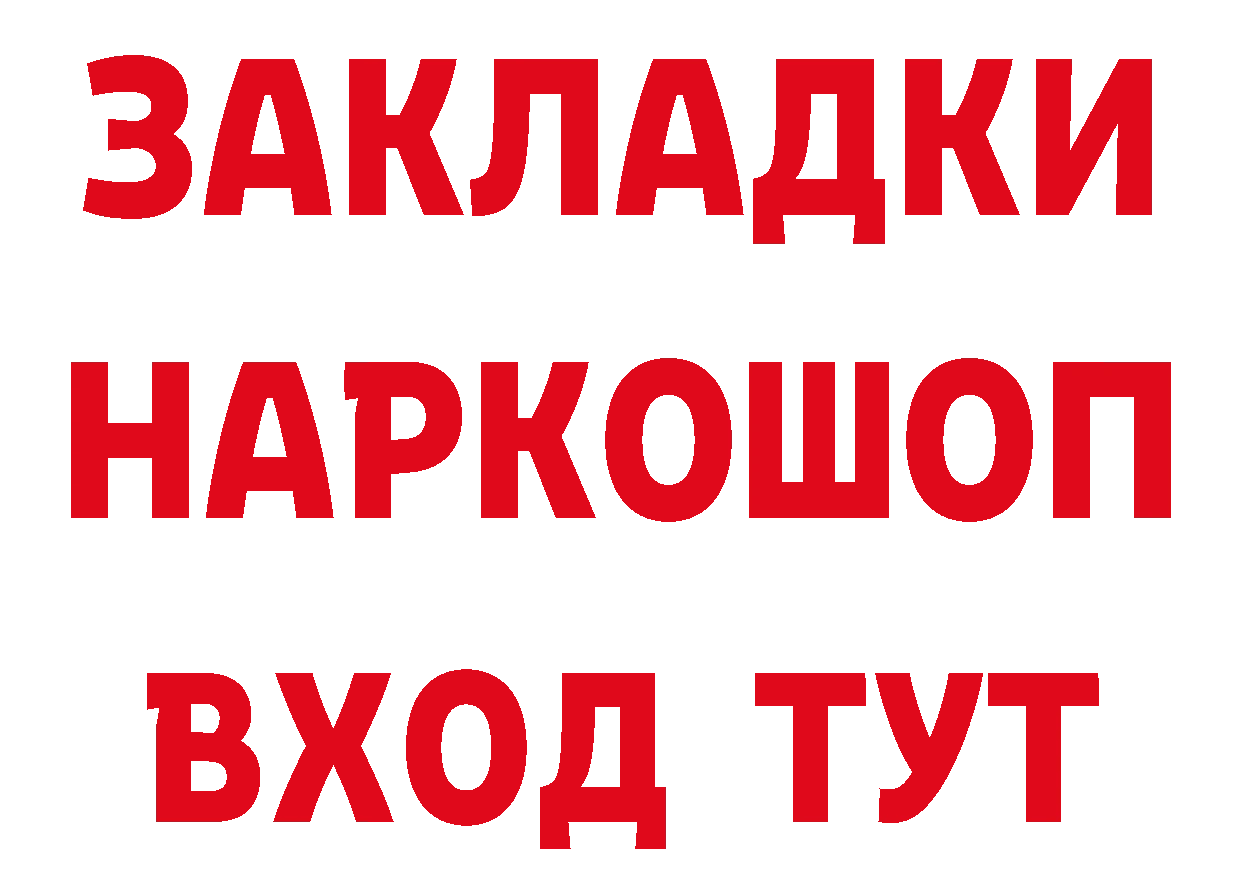 ЗАКЛАДКИ
НАРКОШОП
ВХОД ТУТ